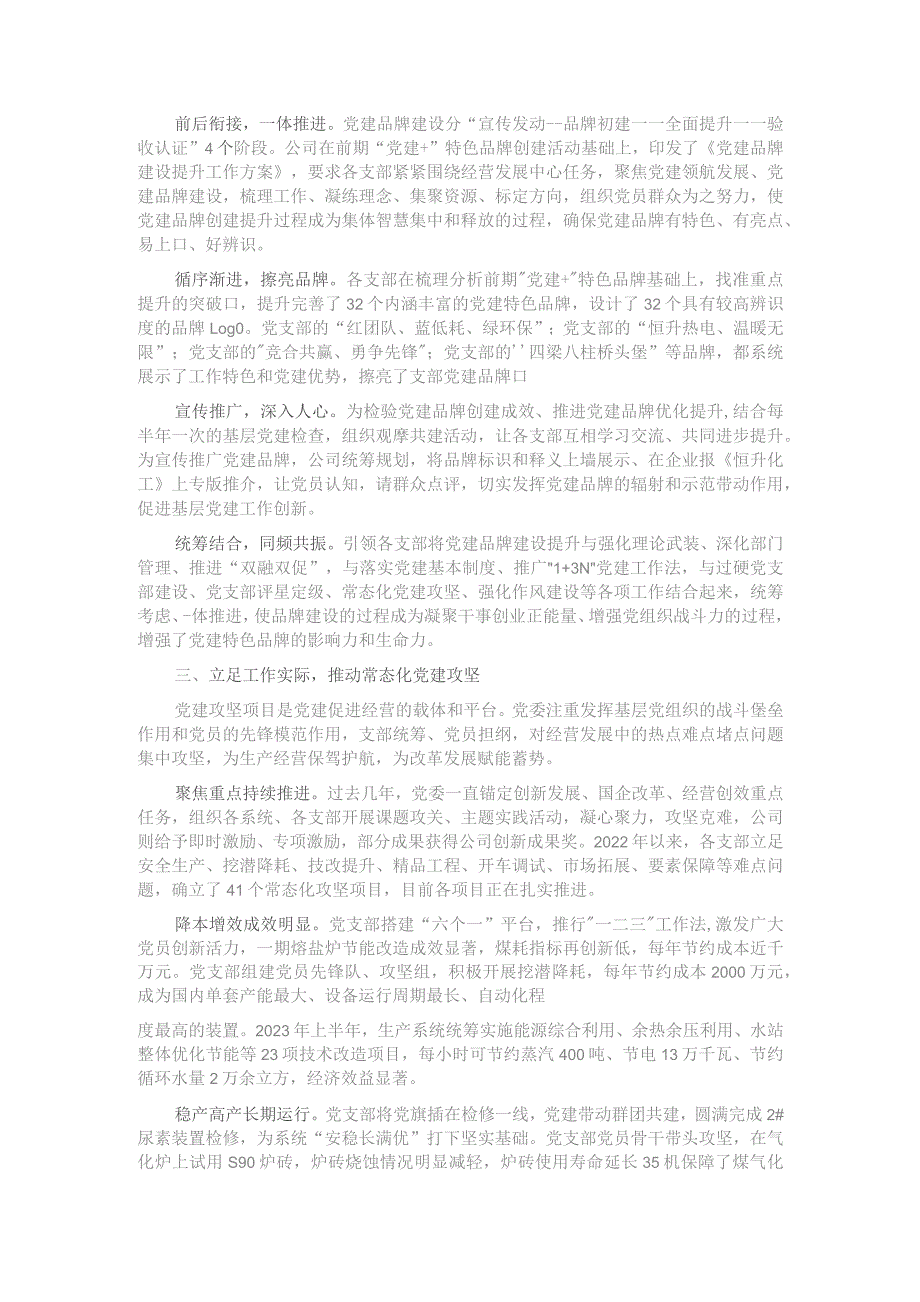 前后衔接，一体推进。党建品牌建设分“宣传发动--品牌初建一一全面提升一一验收认证”4个阶段。公司在前期“党建+”特色品牌创建活动基础上，印发了《党建品牌建设提升工作方案》，要求各支部紧紧围绕经营发展中心任务，聚焦党建领航发展、党建品牌建设，梳理工作、凝练理念、集聚资源、标定方向，组织党员群众为之努力，使党建品牌创建提升过程成为集体智慧集中和释放的过程，确保党建品牌有特色、有亮点、易上口、好辨识。

循序渐进，擦亮品牌。各支部在梳理分析前期"党建+"特色品牌基础上，找准重点提升的突破口，提升完善了32个内涵丰富的党建特色品牌，设计了32个具有较高辨识度的品牌Log0。党支部的“红团队、蓝低耗、绿环保”；党支部的“恒升热电、温暖无限”；党支部的"竞合共赢、勇争先锋"；党支部的''四梁八柱桥头堡”等品牌，都系统展示了工作特色和党建优势，擦亮了支部党建品牌口

宣传推广，深入人心。为检验党建品牌创建成效、推进党建品牌优化提升,结合每半年一次的基层党建检查，组织观摩共建活动，让各支部互相学习交流、共同进步提升。为宣传推广党建品牌，公司统筹规划，将品牌标识和释义上墙展示、在企业报《恒升化工》上专版推介，让党员认知，请群众点评，切实发挥党建品牌的辐射和示范带动作用，促进基层党建工作创新。

统筹结合，同频共振。引领各支部将党建品牌建设提升与强化理论武装、深化部门管理、推进“双融双促”，与落实党建基本制度、推广"1+3N"党建工作法，与过硬党支部建设、党支部评星定级、常态化党建攻坚、强化作风建设等各项工作结合起来，统筹考虑、-体推进，使品牌建设的过程成为凝聚干事创业正能量、增强党组织战斗力的过程，增强了党建特色品牌的影响力和生命力。

三、立足工作实际，推动常态化党建攻坚

党建攻坚项目是党建促进经营的载体和平台。党委注重发挥基层党组织的战斗堡垒作用和党员的先锋模范作用，支部统筹、党员担纲，对经营发展中的热点难点堵点问题集中攻坚，为生产经营保驾护航，为改革发展赋能蓄势。

聚焦重点持续推进。过去几年，党委一直锚定创新发展、国企改革、经营创效重点任务，组织各系统、各支部开展课题攻关、主题实践活动，凝心聚力，攻坚克难，公司则给予即时激励、专项激励，部分成果获得公司创新成果奖。2022年以来，各支部立足安全生产、挖潜降耗、技改提升、精品工程、开车调试、市场拓展、要素保障等难点问题，确立了41个常态化攻坚项目，目前各项目正在扎实推进。

降本增效成效明显。党支部搭建“六个一”平台，推行"一二三"工作法,激发广大党员创新活力，一期熔盐炉节能改造成效显著，煤耗指标再创新低，每年节约成本近千万元。党支部组建党员先锋队、攻坚组，积极开展挖潜降耗，每年节约成本2000万元，成为国内单套产能最大、设备运行周期最长、自动化程

度最高的装置。2023年上半年，生产系统统筹实施能源综合利用、余热余压利用、水站整体优化节能等23项技术改造项目，每小时可节约蒸汽400吨、节电13万千瓦、节约循环水量2万余立方，经济效益显著。

稳产高产长期运行。党支部将党旗插在检修一线，党建带动群团共建，圆满完成2#尿素装置检修，为系统“安稳长满优”打下坚实基础。党支部党员骨干带头攻坚，在气化炉上试用S90炉砖，炉砖烧蚀情况明显减轻，炉砖使用寿命延长35机保障了煤气化